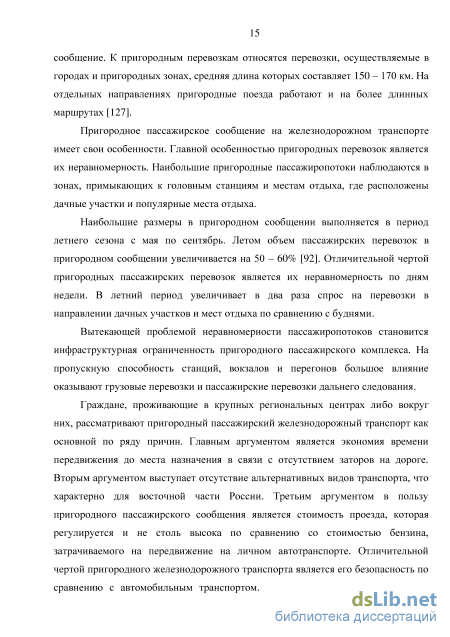 15

сообщение. К пригородным перевозкам относятся перевозки, осуществляемые в городах и пригородных зонах, средняя длина которых составляет 150 – 170 км. На отдельных направлениях пригородные поезда работают и на более длинных маршрутах [127].

Пригородное пассажирское сообщение на железнодорожном транспорте имеет свои особенности. Главной особенностью пригородных перевозок является их неравномерность. Наибольшие пригородные пассажиропотоки наблюдаются в зонах, примыкающих к головным станциям и местам отдыха, где расположены дачные участки и популярные места отдыха.

Наибольшие размеры в пригородном сообщении выполняется в период летнего сезона с мая по сентябрь. Летом объем пассажирских перевозок в пригородном сообщении увеличивается на 50 – 60% [92]. Отличительной чертой пригородных пассажирских перевозок является их неравномерность по дням недели. В летний период увеличивает в два раза спрос на перевозки в направлении дачных участков и мест отдыха по сравнению с буднями.

Вытекающей проблемой неравномерности пассажиропотоков становится инфраструктурная ограниченность пригородного пассажирского комплекса. На пропускную способность станций, вокзалов и перегонов большое влияние оказывают грузовые перевозки и пассажирские перевозки дальнего следования.

Граждане, проживающие в крупных региональных центрах либо вокруг них, рассматривают пригородный пассажирский железнодорожный транспорт как основной по ряду причин. Главным аргументом является экономия времени передвижения до места назначения в связи с отсутствием заторов на дороге. Вторым аргументом выступает отсутствие альтернативных видов транспорта, что характерно для восточной части России. Третьим аргументом в пользу пригородного пассажирского сообщения является стоимость проезда, которая регулируется и не столь высока по сравнению со стоимостью бензина, затрачиваемого на передвижение на личном автотранспорте. Отличительной чертой пригородного железнодорожного транспорта является его безопасность по сравнению с автомобильным транспортом.

dsLib.net
библиотека диссертаций